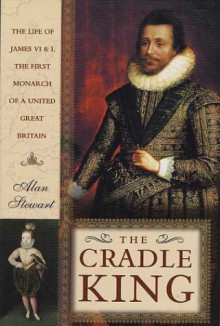 THE LIFE OF JAMES VI & I, THE FIRST MONARCH OF A UNITED GREAT BRITAIN

Alan Stewart

THE CRADLE KING